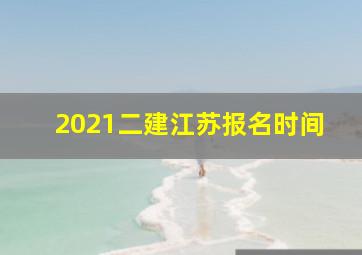 2021二建江苏报名时间